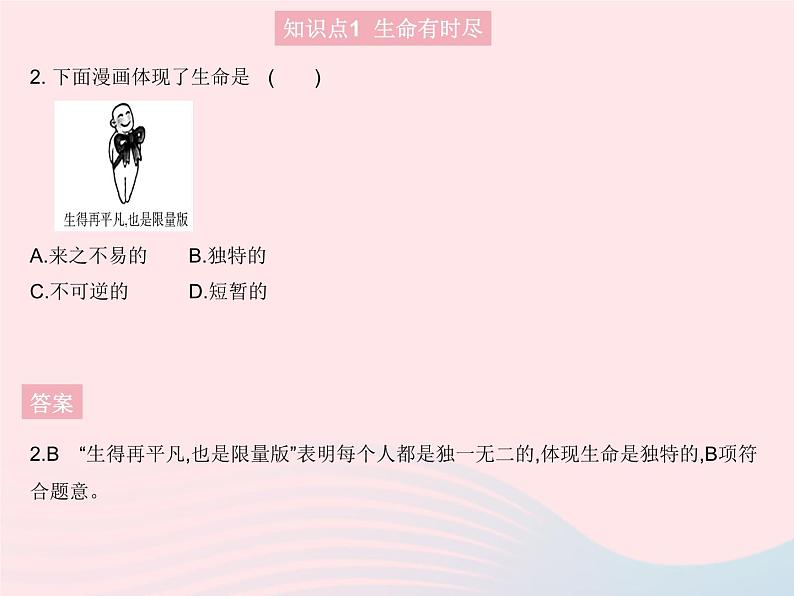 知识点1 生命有时尽

2. 下面漫画体现了生命是 ( )

生得再平凡,也是限量版

A.来之不易的 B.独特的

C.不可逆的 D.短暂的

答案

2.B “生得再平凡,也是限量版”表明每个人都是独一无二的,体现生命是独特的,B项符合题意。